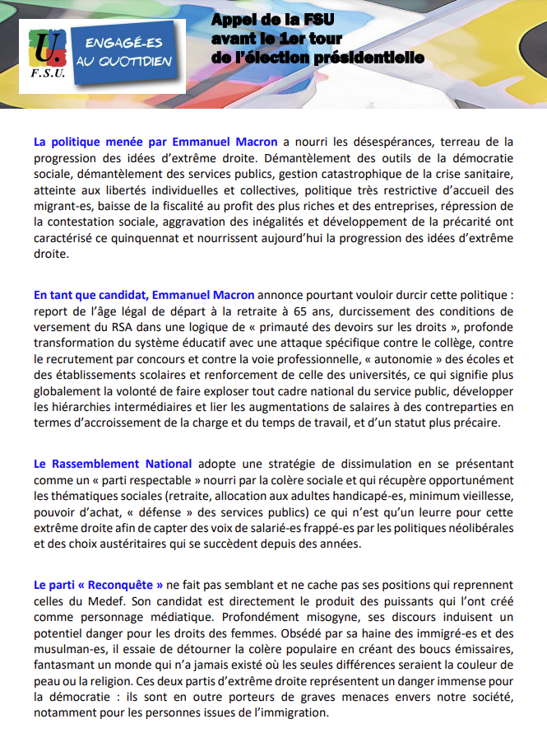 U.
F.S.U.

ENGAGÉ-ES AU QUOTIDIEN

Appel de la FSU avant le 1er tour de l'élection présidentielle

La politique menée par Emmanuel Macron a nourri les désespérances, terreau de la progression des idées d'extrême droite. Démantèlement des outils de la démocratie sociale, démantèlement des services publics, gestion catastrophique de la crise sanitaire, atteinte aux libertés individuelles et collectives, politique très restrictive d'accueil des migrant-es, baisse de la fiscalité au profit des plus riches et des entreprises, répression de la contestation sociale, aggravation des inégalités et développement de la précarité ont caractérisé ce quinquennat et nourrissent aujourd'hui la progression des idées d'extrême droite.

En tant que candidat, Emmanuel Macron annonce pourtant vouloir durcir cette politique : report de l'âge légal de départ à la retraite à 65 ans, durcissement des conditions de versement du RSA dans une logique de « primauté des devoirs sur les droits », profonde transformation du système éducatif avec une attaque spécifique contre le collège, contre le recrutement par concours et contre la voie professionnelle, « autonomie » des écoles et des établissements scolaires et renforcement de celle des universités, ce qui signifie plus globalement la volonté de faire exploser tout cadre national du service public, développer les hiérarchies intermédiaires et lier les augmentations de salaires à des contreparties en termes d'accroissement de la charge et du temps de travail, et d'un statut plus précaire.

Le Rassemblement National adopte une stratégie de dissimulation en se présentant comme un « parti respectable » nourri par la colère sociale et qui récupère opportunément les thématiques sociales (retraite, allocation aux adultes handicapé-es, minimum vieillesse, pouvoir d'achat, « défense » des services publics) ce qui n'est qu'un leurre pour cette extrême droite afin de capter des voix de salarié-es frappé-es par les politiques néolibérales et des choix austéritaires qui se succèdent depuis des années.

Le parti « Reconquête » ne fait pas semblant et ne cache pas ses positions qui reprennent celles du Medef. Son candidat est directement le produit des puissants qui l'ont créé comme personnage médiatique. Profondément misogyne, ses discours induisent un potentiel danger pour les droits des femmes. Obsédé par sa haine des immigré-es et des musulman-es, il essaie de détourner la colère populaire en créant des boucs émissaires, fantasmant un monde qui n'a jamais existé où les seules différences seraient la couleur de peau ou la religion. Ces deux partis d'extrême droite représentent un danger immense pour la démocratie : ils sont en outre porteurs de graves menaces envers notre société, notamment pour les personnes issues de l'immigration.